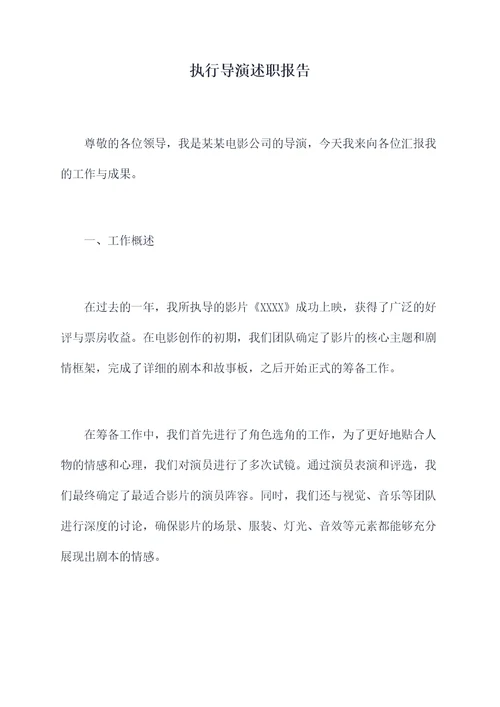 执行导演述职报告

尊敬的各位领导，我是某某电影公司的导演，今天我来向各位汇报我的工作与成果。

一、工作概述

在过去的一年，我所执导的影片《XXXX》成功上映，获得了广泛的好评与票房收益。在电影创作的初期，我们团队确定了影片的核心主题和剧情框架，完成了详细的剧本和故事板，之后开始正式的筹备工作。

在筹备工作中，我们首先进行了角色选角的工作，为了更好地贴合人物的情感和心理，我们对演员进行了多次试镜。通过演员表演和评选，我们最终确定了最适合影片的演员阵容。同时，我们还与视觉、音乐等团队进行深度的讨论，确保影片的场景、服装、灯光、音效等元素都能够充分展现出剧本的情感。